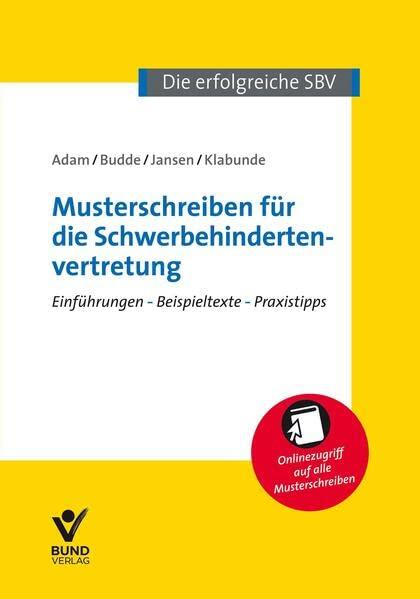 Die erfolgreiche SBV

Adam / Budde / Jansen / Klabunde

Musterschreiben für die Schwerbehindertenvertretung

Einführungen - Beispieltexte - Praxistipps

Onlinezugriff auf alle Musterschreiben

BUND VERLAG